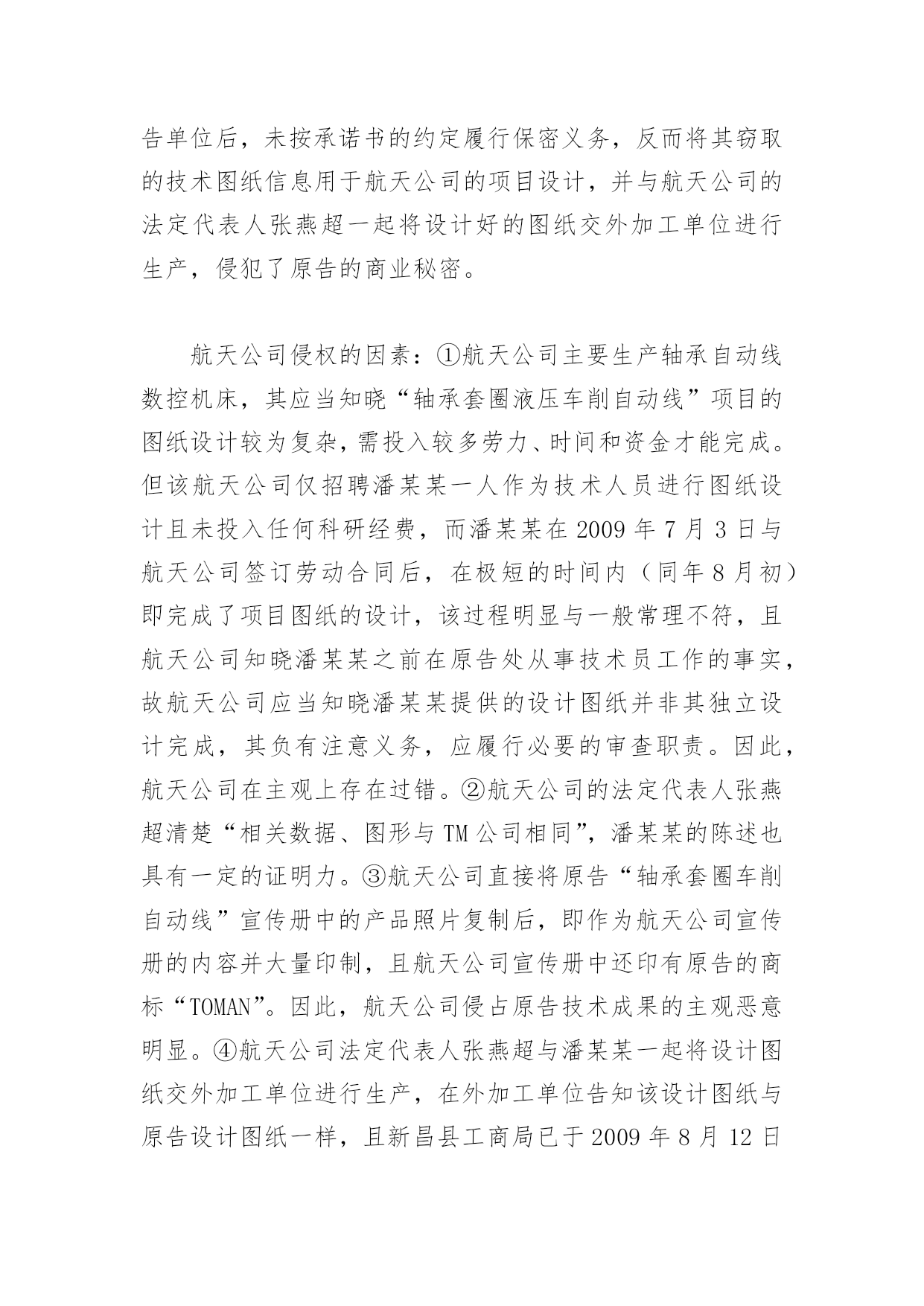 告单位后，未按承诺书的约定履行保密义务，反而将其窃取的技术图纸信息用于航天公司的项目设计，并与航天公司的法定代表人张燕超一起将设计好的图纸交外加工单位进行生产，侵犯了原告的商业秘密。

航天公司侵权的因素：①航天公司主要生产轴承自动线数控机床，其应当知晓“轴承套圈液压车削自动线”项目的图纸设计较为复杂，需投入较多劳力、时间和资金才能完成。但该航天公司仅招聘潘某某一人作为技术人员进行图纸设计且未投入任何科研经费，而潘某某在 2009 年 7 月 3 日与航天公司签订劳动合同后，在极短的时间内（同年 8 月初）即完成了项目图纸的设计，该过程明显与一般常理不符，且航天公司知晓潘某某之前在原告处从事技术员工作的事实，故航天公司应当知晓潘某某提供的设计图纸并非其独立设计完成，其负有注意义务，应履行必要的审查职责。因此，航天公司在主观上存在过错。②航天公司的法定代表人张燕超清楚“相关数据、图形与 TM 公司相同”，潘某某的陈述也具有一定的证明力。③航天公司直接将原告“轴承套圈车削自动线”宣传册中的产品照片复制后，即作为航天公司宣传册的内容并大量印制，且航天公司宣传册中还印有原告的商标“TOMAN”。因此，航天公司侵占原告技术成果的主观恶意明显。④航天公司法定代表人张燕超与潘某某一起将设计图纸交外加工单位进行生产，在外加工单位告知该设计图纸与原告设计图纸一样，且新昌县工商局已于 2009 年 8 月 12 日